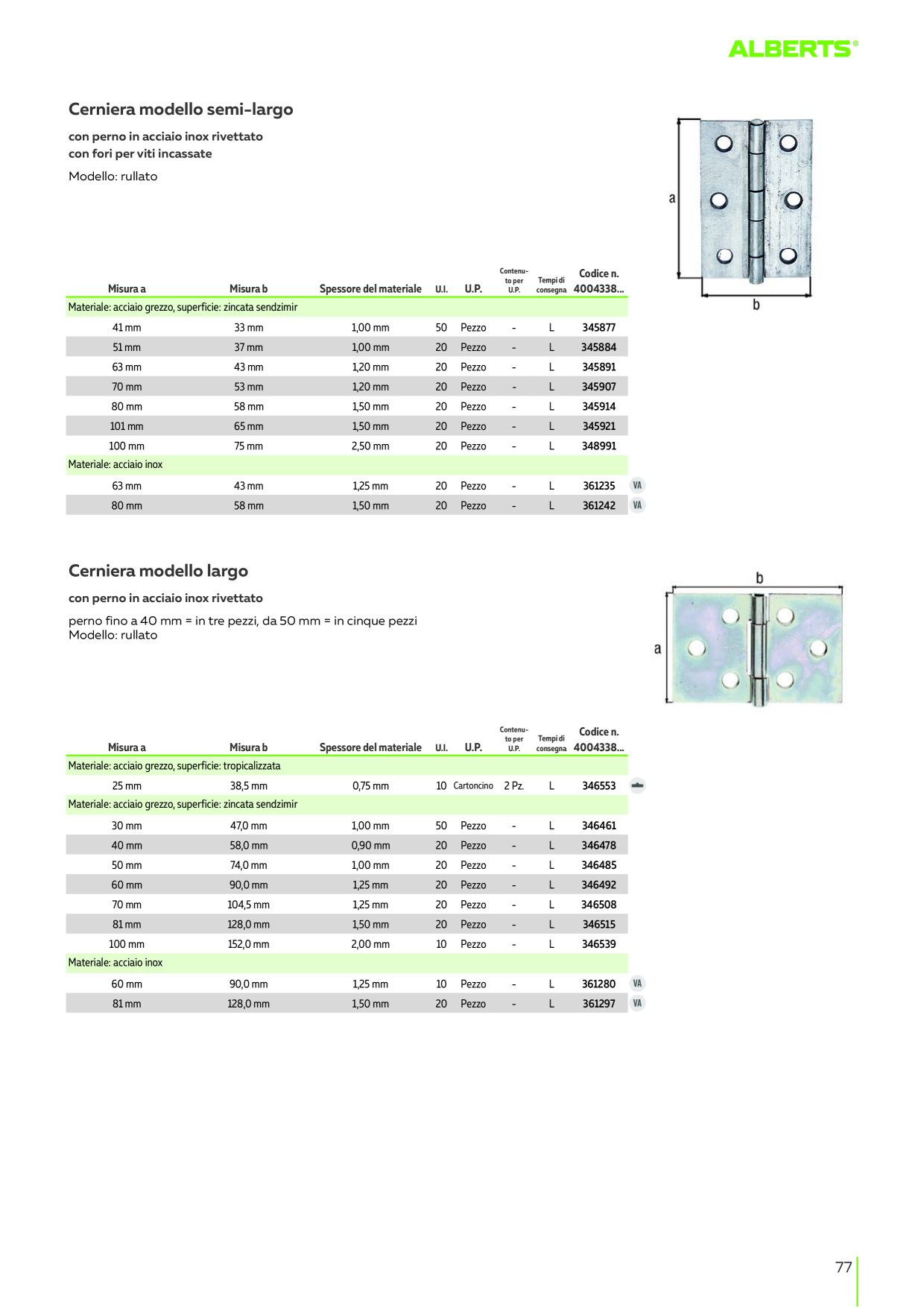 ALBERTS®

Cerniera modello semi-largo

con perno in acciaio inox rivettato
con fori per viti incassate

Modello: rullato

a

b

| Misura a | Misura b | Spessore del materiale | U.I. | U.P. | Contenuto per U.P. | Tempi di consegna | Codice n. 4004338... | |
|---|---|---|---|---|---|---|---|---|
| Materiale: acciaio grezzo, superficie: zincata sendzimir | | | | | | | | |
| 41 mm | 33 mm | 1,00 mm | 50 | Pezzo | - | L | 345877 | |
| 51 mm | 37 mm | 1,00 mm | 20 | Pezzo | - | L | 345884 | |
| 63 mm | 43 mm | 1,20 mm | 20 | Pezzo | - | L | 345891 | |
| 70 mm | 53 mm | 1,20 mm | 20 | Pezzo | - | L | 345907 | |
| 80 mm | 58 mm | 1,50 mm | 20 | Pezzo | - | L | 345914 | |
| 101 mm | 65 mm | 1,50 mm | 20 | Pezzo | - | L | 345921 | |
| 100 mm | 75 mm | 2,50 mm | 20 | Pezzo | - | L | 348991 | |
| Materiale: acciaio inox | | | | | | | | |
| 63 mm | 43 mm | 1,25 mm | 20 | Pezzo | - | L | 361235 | VA |
| 80 mm | 58 mm | 1,50 mm | 20 | Pezzo | - | L | 361242 | VA |

Cerniera modello largo

con perno in acciaio inox rivettato

perno fino a 40 mm = in tre pezzi, da 50 mm = in cinque pezzi
Modello: rullato

b

a

| Misura a | Misura b | Spessore del materiale | U.I. | U.P. | Contenuto per U.P. | Tempi di consegna | Codice n. 4004338... | |
|---|---|---|---|---|---|---|---|---|
| Materiale: acciaio grezzo, superficie: tropicalizzata | | | | | | | | |
| 25 mm | 38,5 mm | 0,75 mm | 10 | Cartoncino | 2 Pz. | L | 346553 | |
| Materiale: acciaio grezzo, superficie: zincata sendzimir | | | | | | | | |
| 30 mm | 47,0 mm | 1,00 mm | 50 | Pezzo | - | L | 346461 | |
| 40 mm | 58,0 mm | 0,90 mm | 20 | Pezzo | - | L | 346478 | |
| 50 mm | 74,0 mm | 1,00 mm | 20 | Pezzo | - | L | 346485 | |
| 60 mm | 90,0 mm | 1,25 mm | 20 | Pezzo | - | L | 346492 | |
| 70 mm | 104,5 mm | 1,25 mm | 20 | Pezzo | - | L | 346508 | |
| 81 mm | 128,0 mm | 1,50 mm | 20 | Pezzo | - | L | 346515 | |
| 100 mm | 152,0 mm | 2,00 mm | 10 | Pezzo | - | L | 346539 | |
| Materiale: acciaio inox | | | | | | | | |
| 60 mm | 90,0 mm | 1,25 mm | 10 | Pezzo | - | L | 361280 | VA |
| 81 mm | 128,0 mm | 1,50 mm | 20 | Pezzo | - | L | 361297 | VA |

77